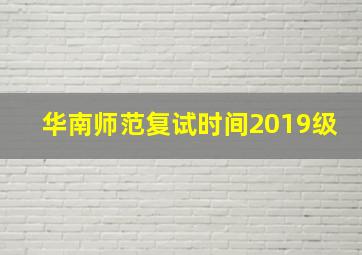 华南师范复试时间2019级